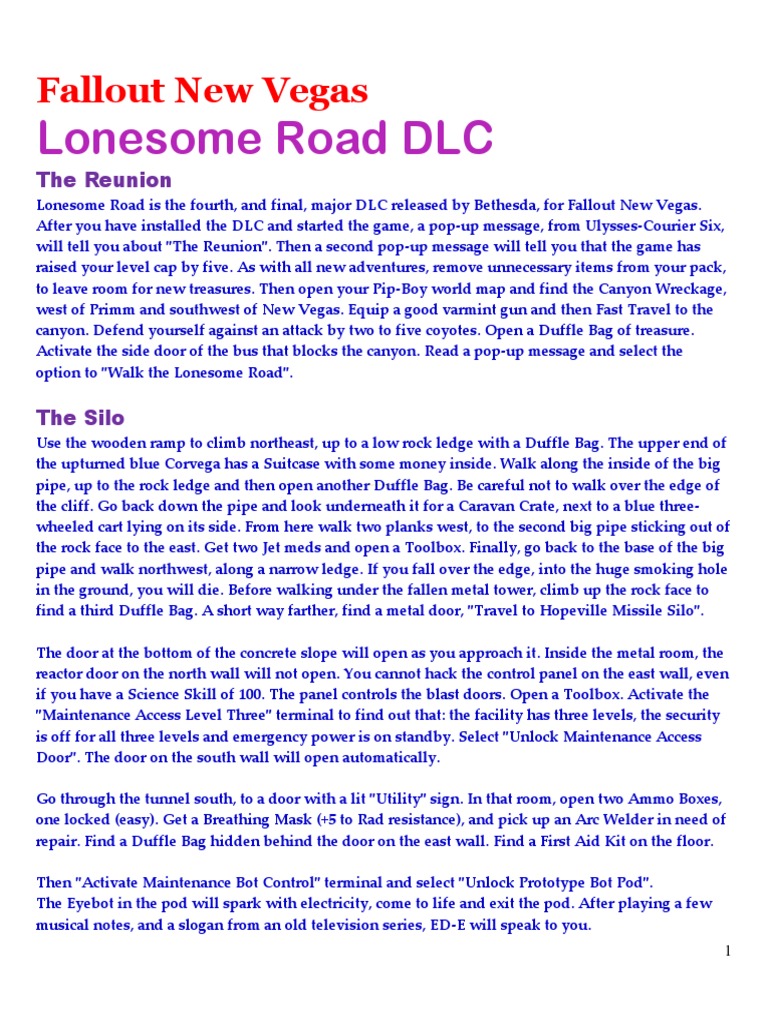 Fallout New Vegas
Lonesome Road DLC

The Reunion

Lonesome Road is the fourth, and final, major DLC released by Bethesda, for Fallout New Vegas. After you have installed the DLC and started the game, a pop-up message, from Ulysses-Courier Six, will tell you about "The Reunion". Then a second pop-up message will tell you that the game has raised your level cap by five. As with all new adventures, remove unnecessary items from your pack, to leave room for new treasures. Then open your Pip-Boy world map and find the Canyon Wreckage, west of Primm and southwest of New Vegas. Equip a good varmint gun and then Fast Travel to the canyon. Defend yourself against an attack by two to five coyotes. Open a Duffle Bag of treasure. Activate the side door of the bus that blocks the canyon. Read a pop-up message and select the option to "Walk the Lonesome Road".

The Silo

Use the wooden ramp to climb northeast, up to a low rock ledge with a Duffle Bag. The upper end of the upturned blue Corvega has a Suitcase with some money inside. Walk along the inside of the big pipe, up to the rock ledge and then open another Duffle Bag. Be careful not to walk over the edge of the cliff. Go back down the pipe and look underneath it for a Caravan Crate, next to a blue three-wheeled cart lying on its side. From here walk two planks west, to the second big pipe sticking out of the rock face to the east. Get two Jet meds and open a Toolbox. Finally, go back to the base of the big pipe and walk northwest, along a narrow ledge. If you fall over the edge, into the huge smoking hole in the ground, you will die. Before walking under the fallen metal tower, climb up the rock face to find a third Duffle Bag. A short way farther, find a metal door, "Travel to Hopeville Missile Silo".

The door at the bottom of the concrete slope will open as you approach it. Inside the metal room, the reactor door on the north wall will not open. You cannot hack the control panel on the east wall, even if you have a Science Skill of 100. The panel controls the blast doors. Open a Toolbox. Activate the "Maintenance Access Level Three" terminal to find out that: the facility has three levels, the security is off for all three levels and emergency power is on standby. Select "Unlock Maintenance Access Door". The door on the south wall will open automatically.

Go through the tunnel south, to a door with a lit "Utility" sign. In that room, open two Ammo Boxes, one locked (easy). Get a Breathing Mask (+5 to Rad resistance), and pick up an Arc Welder in need of repair. Find a Duffle Bag hidden behind the door on the east wall. Find a First Aid Kit on the floor.

Then "Activate Maintenance Bot Control" terminal and select "Unlock Prototype Bot Pod".
The Eyebot in the pod will spark with electricity, come to life and exit the pod. After playing a few musical notes, and a slogan from an old television series, ED-E will speak to you.

1